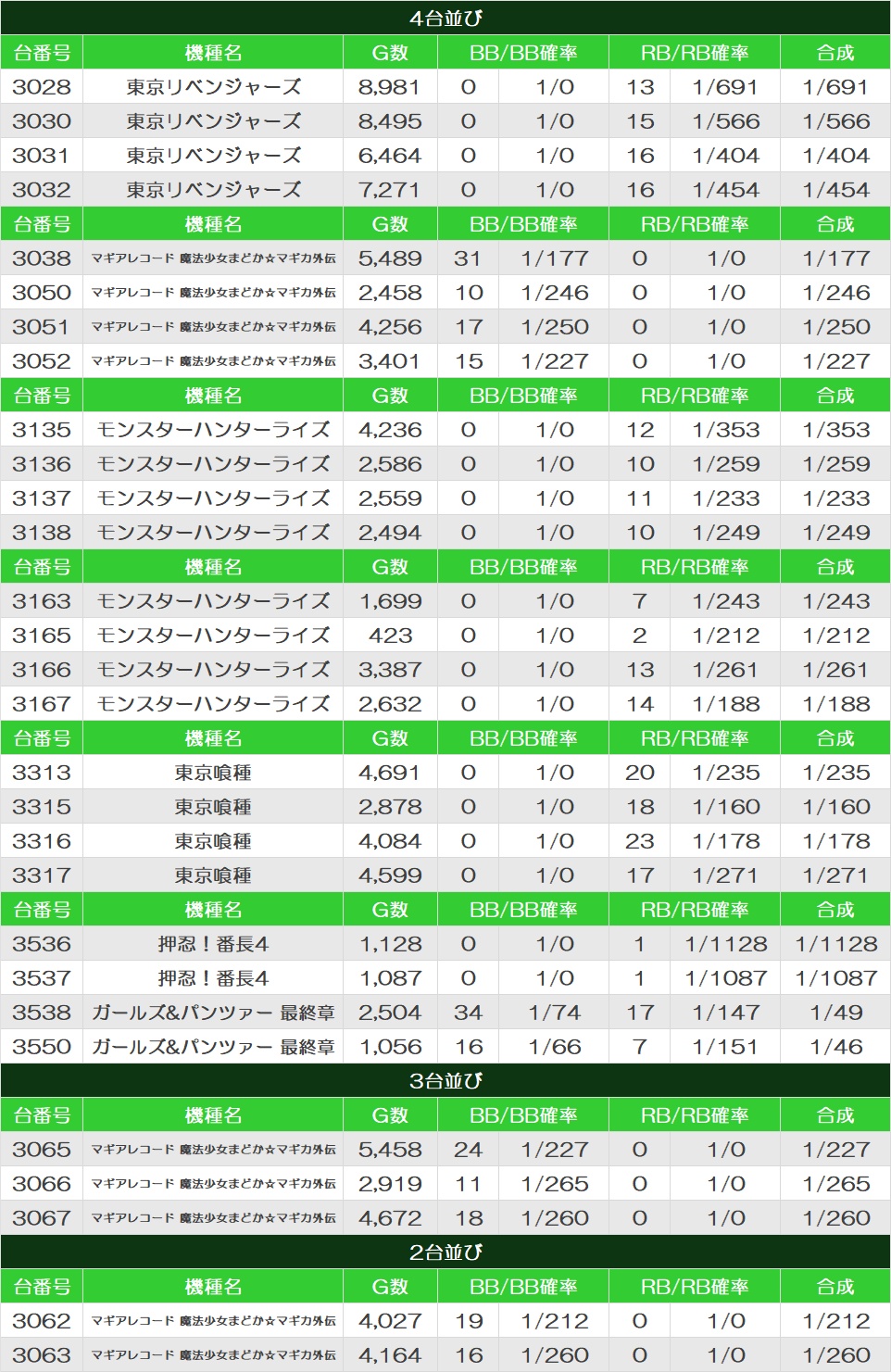 4台並び

| 台番号 | 機種名 | G数 | BB/BB確率 | | RB/RB確率 | | 合成 |
|---|---|---|---|---|---|---|---|
| 3028 | 東京リベンジャーズ | 8,981 | 0 | 1/0 | 13 | 1/691 | 1/691 |
| 3030 | 東京リベンジャーズ | 8,495 | 0 | 1/0 | 15 | 1/566 | 1/566 |
| 3031 | 東京リベンジャーズ | 6,464 | 0 | 1/0 | 16 | 1/404 | 1/404 |
| 3032 | 東京リベンジャーズ | 7,271 | 0 | 1/0 | 16 | 1/454 | 1/454 |
| 台番号 | 機種名 | G数 | BB/BB確率 | | RB/RB確率 | | 合成 |
| 3038 | マギアレコード 魔法少女まどか☆マギカ外伝 | 5,489 | 31 | 1/177 | 0 | 1/0 | 1/177 |
| 3050 | マギアレコード 魔法少女まどか☆マギカ外伝 | 2,458 | 10 | 1/246 | 0 | 1/0 | 1/246 |
| 3051 | マギアレコード 魔法少女まどか☆マギカ外伝 | 4,256 | 17 | 1/250 | 0 | 1/0 | 1/250 |
| 3052 | マギアレコード 魔法少女まどか☆マギカ外伝 | 3,401 | 15 | 1/227 | 0 | 1/0 | 1/227 |
| 台番号 | 機種名 | G数 | BB/BB確率 | | RB/RB確率 | | 合成 |
| 3135 | モンスターハンターライズ | 4,236 | 0 | 1/0 | 12 | 1/353 | 1/353 |
| 3136 | モンスターハンターライズ | 2,586 | 0 | 1/0 | 10 | 1/259 | 1/259 |
| 3137 | モンスターハンターライズ | 2,559 | 0 | 1/0 | 11 | 1/233 | 1/233 |
| 3138 | モンスターハンターライズ | 2,494 | 0 | 1/0 | 10 | 1/249 | 1/249 |
| 台番号 | 機種名 | G数 | BB/BB確率 | | RB/RB確率 | | 合成 |
| 3163 | モンスターハンターライズ | 1,699 | 0 | 1/0 | 7 | 1/243 | 1/243 |
| 3165 | モンスターハンターライズ | 423 | 0 | 1/0 | 2 | 1/212 | 1/212 |
| 3166 | モンスターハンターライズ | 3,387 | 0 | 1/0 | 13 | 1/261 | 1/261 |
| 3167 | モンスターハンターライズ | 2,632 | 0 | 1/0 | 14 | 1/188 | 1/188 |
| 台番号 | 機種名 | G数 | BB/BB確率 | | RB/RB確率 | | 合成 |
| 3313 | 東京喰種 | 4,691 | 0 | 1/0 | 20 | 1/235 | 1/235 |
| 3315 | 東京喰種 | 2,878 | 0 | 1/0 | 18 | 1/160 | 1/160 |
| 3316 | 東京喰種 | 4,084 | 0 | 1/0 | 23 | 1/178 | 1/178 |
| 3317 | 東京喰種 | 4,599 | 0 | 1/0 | 17 | 1/271 | 1/271 |
| 台番号 | 機種名 | G数 | BB/BB確率 | | RB/RB確率 | | 合成 |
| 3536 | 押忍！番長4 | 1,128 | 0 | 1/0 | 1 | 1/1128 | 1/1128 |
| 3537 | 押忍！番長4 | 1,087 | 0 | 1/0 | 1 | 1/1087 | 1/1087 |
| 3538 | ガールズ&パンツァー 最終章 | 2,504 | 34 | 1/74 | 17 | 1/147 | 1/49 |
| 3550 | ガールズ&パンツァー 最終章 | 1,056 | 16 | 1/66 | 7 | 1/151 | 1/46 |

3台並び

| 台番号 | 機種名 | G数 | BB/BB確率 | | RB/RB確率 | | 合成 |
|---|---|---|---|---|---|---|---|
| 3065 | マギアレコード 魔法少女まどか☆マギカ外伝 | 5,458 | 24 | 1/227 | 0 | 1/0 | 1/227 |
| 3066 | マギアレコード 魔法少女まどか☆マギカ外伝 | 2,919 | 11 | 1/265 | 0 | 1/0 | 1/265 |
| 3067 | マギアレコード 魔法少女まどか☆マギカ外伝 | 4,672 | 18 | 1/260 | 0 | 1/0 | 1/260 |

2台並び

| 台番号 | 機種名 | G数 | BB/BB確率 | | RB/RB確率 | | 合成 |
|---|---|---|---|---|---|---|---|
| 3062 | マギアレコード 魔法少女まどか☆マギカ外伝 | 4,027 | 19 | 1/212 | 0 | 1/0 | 1/212 |
| 3063 | マギアレコード 魔法少女まどか☆マギカ外伝 | 4,164 | 16 | 1/260 | 0 | 1/0 | 1/260 |